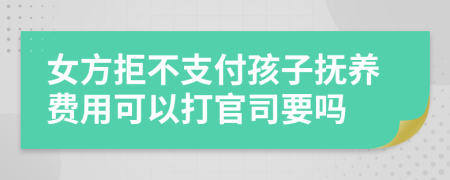 女方拒不支付孩子抚养费用可以打官司要吗